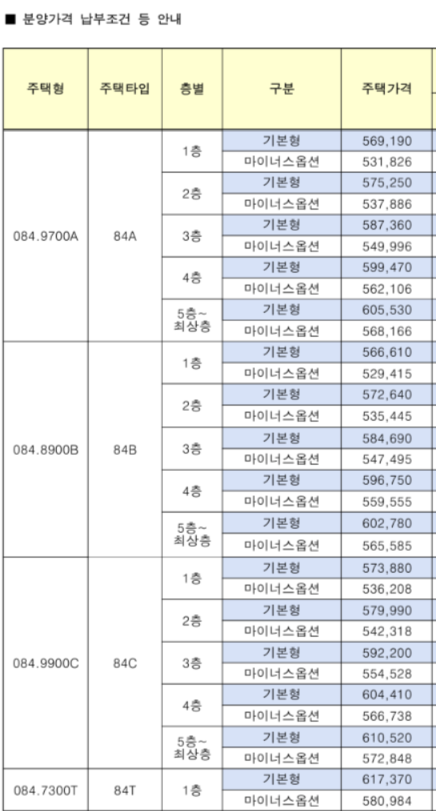 ■ 분양가격 납부조건 등 안내

| 주택형 | 주택타입 | 층별 | 구분 | 주택가격 |
|---|---|---|---|---|
| 084.9700A | 84A | 1층 | 기본형 | 569,190 |
| | | | 마이너스옵션 | 531,826 |
| | | 2층 | 기본형 | 575,250 |
| | | | 마이너스옵션 | 537,886 |
| | | 3층 | 기본형 | 587,360 |
| | | | 마이너스옵션 | 549,996 |
| | | 4층 | 기본형 | 599,470 |
| | | | 마이너스옵션 | 562,106 |
| | | 5층~ 최상층 | 기본형 | 605,530 |
| | | | 마이너스옵션 | 568,166 |
| 084.8900B | 84B | 1층 | 기본형 | 566,610 |
| | | | 마이너스옵션 | 529,415 |
| | | 2층 | 기본형 | 572,640 |
| | | | 마이너스옵션 | 535,445 |
| | | 3층 | 기본형 | 584,690 |
| | | | 마이너스옵션 | 547,495 |
| | | 4층 | 기본형 | 596,750 |
| | | | 마이너스옵션 | 559,555 |
| | | 5층~ 최상층 | 기본형 | 602,780 |
| | | | 마이너스옵션 | 565,585 |
| 084.9900C | 84C | 1층 | 기본형 | 573,880 |
| | | | 마이너스옵션 | 536,208 |
| | | 2층 | 기본형 | 579,990 |
| | | | 마이너스옵션 | 542,318 |
| | | 3층 | 기본형 | 592,200 |
| | | | 마이너스옵션 | 554,528 |
| | | 4층 | 기본형 | 604,410 |
| | | | 마이너스옵션 | 566,738 |
| | | 5층~ 최상층 | 기본형 | 610,520 |
| | | | 마이너스옵션 | 572,848 |
| 084.7300T | 84T | 1층 | 기본형 | 617,370 |
| | | | 마이너스옵션 | 580,984 |